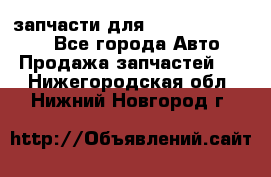 запчасти для
Все города Авто
Продажа запчастей
Нижегородская обл
Нижний Новгород г

http://Объявлений.сайт